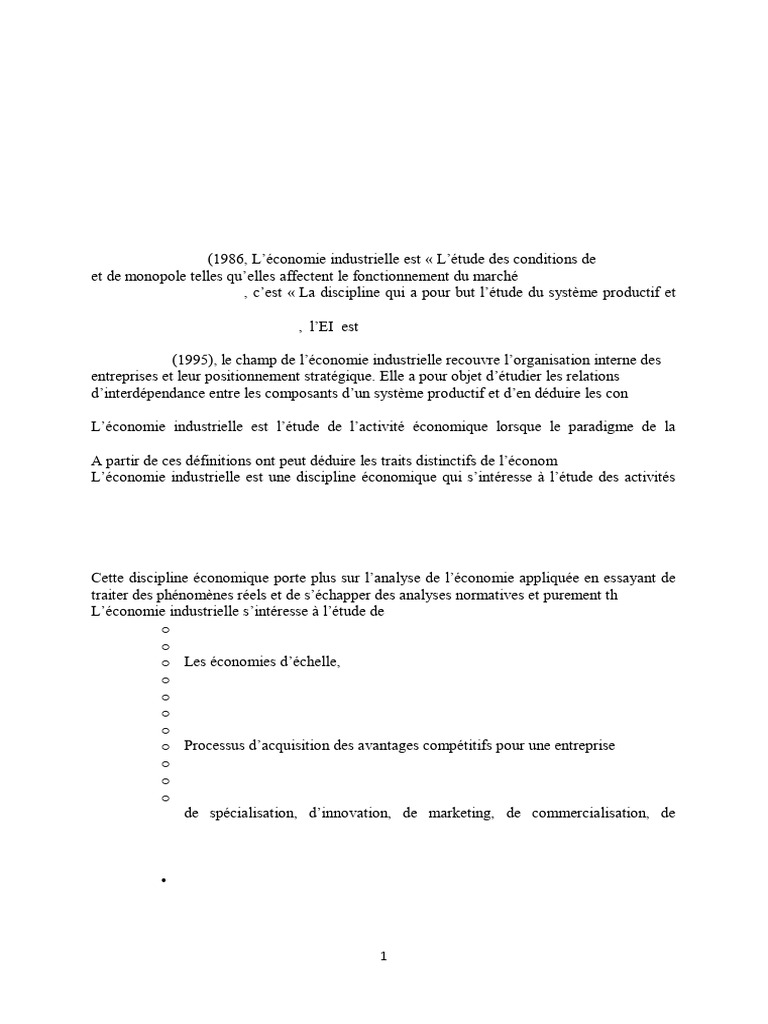 (1986, L'économie industrielle est « L'étude des conditions de et de monopole telles qu'elles affectent le fonctionnement du marché

, c'est « La discipline qui a pour but l'étude du système productif et

, l'EI est

(1995), le champ de l'économie industrielle recouvre l'organisation interne des entreprises et leur positionnement stratégique. Elle a pour objet d'étudier les relations d'interdépendance entre les composants d'un système productif et d'en déduire les con

L'économie industrielle est l'étude de l'activité économique lorsque le paradigme de la

A partir de ces définitions ont peut déduire les traits distinctifs de l'économ
L'économie industrielle est une discipline économique qui s'intéresse à l'étude des activités

Cette discipline économique porte plus sur l'analyse de l'économie appliquée en essayant de traiter des phénomènes réels et de s'échapper des analyses normatives et purement th
L'économie industrielle s'intéresse à l'étude de

o
o
o Les économies d'échelle,
o
o
o
o
o Processus d'acquisition des avantages compétitifs pour une entreprise
o
o
o
de spécialisation, d'innovation, de marketing, de commercialisation, de

•

1